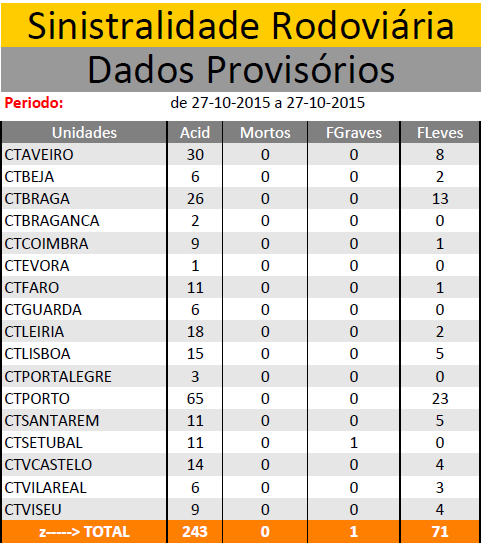 Sinistralidade Rodoviária

Dados Provisórios

Periodo: de 27-10-2015 a 27-10-2015

| Unidades | Acid | Mortos | FGraves | FLeves |
|---|---|---|---|---|
| CTAVEIRO | 30 | 0 | 0 | 8 |
| CTBEJA | 6 | 0 | 0 | 2 |
| CTBRAGA | 26 | 0 | 0 | 13 |
| CTBRAGANCA | 2 | 0 | 0 | 0 |
| CTCOIMBRA | 9 | 0 | 0 | 1 |
| CTEVORA | 1 | 0 | 0 | 0 |
| CTFARO | 11 | 0 | 0 | 1 |
| CTGUARDA | 6 | 0 | 0 | 0 |
| CTLEIRIA | 18 | 0 | 0 | 2 |
| CTLISBOA | 15 | 0 | 0 | 5 |
| CTPORTALEGRE | 3 | 0 | 0 | 0 |
| CTPORTO | 65 | 0 | 0 | 23 |
| CTSANTAREM | 11 | 0 | 0 | 5 |
| CTSETUBAL | 11 | 0 | 1 | 0 |
| CTVCASTELO | 14 | 0 | 0 | 4 |
| CTVILAREAL | 6 | 0 | 0 | 3 |
| CTVISEU | 9 | 0 | 0 | 4 |
| z----> TOTAL | 243 | 0 | 1 | 71 |